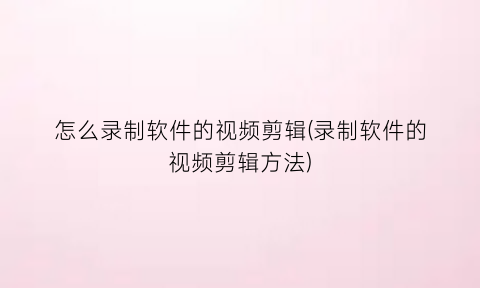 怎么录制软件的视频剪辑(录制软件的视频剪辑方法)